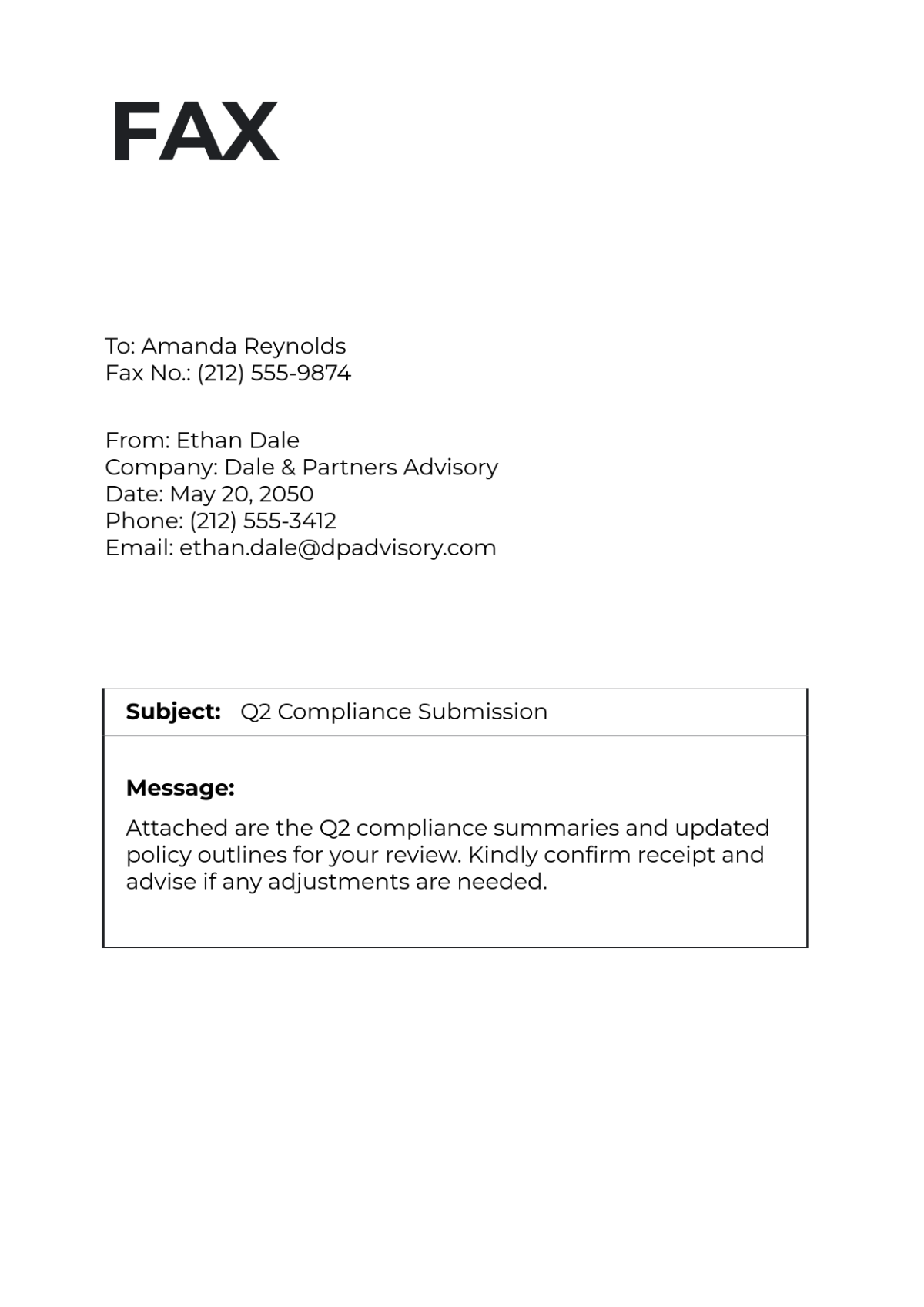 FAX

To: Amanda Reynolds
Fax No.: (212) 555-9874

From: Ethan Dale
Company: Dale & Partners Advisory
Date: May 20, 2050
Phone: (212) 555-3412
Email: ethan.dale@dpadvisory.com

Subject: Q2 Compliance Submission

Message:

Attached are the Q2 compliance summaries and updated policy outlines for your review. Kindly confirm receipt and advise if any adjustments are needed.